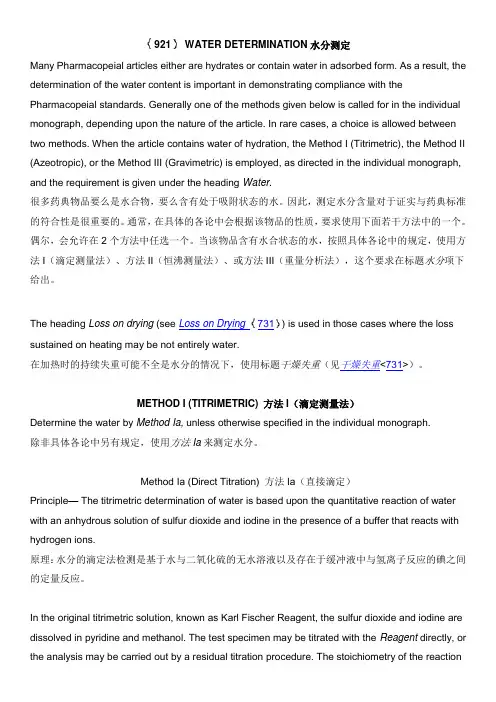 〈921〉 WATER DETERMINATION 水分测定

Many Pharmacopeial articles either are hydrates or contain water in adsorbed form. As a result, the determination of the water content is important in demonstrating compliance with the Pharmacopeial standards. Generally one of the methods given below is called for in the individual monograph, depending upon the nature of the article. In rare cases, a choice is allowed between two methods. When the article contains water of hydration, the Method I (Titrimetric), the Method II (Azeotropic), or the Method III (Gravimetric) is employed, as directed in the individual monograph, and the requirement is given under the heading Water.

很多药典物品要么是水合物，要么含有处于吸附状态的水。因此，测定水分含量对于证实与药典标准的符合性是很重要的。通常，在具体的各论中会根据该物品的性质，要求使用下面若干方法中的一个。偶尔，会允许在 2 个方法中任选一个。当该物品含有水合状态的水，按照具体各论中的规定，使用方法 I（滴定测量法）、方法 II（恒沸测量法）、或方法 III（重量分析法），这个要求在标题水分项下给出。

The heading Loss on drying (see Loss on Drying 〈731〉) is used in those cases where the loss sustained on heating may be not entirely water.

在加热时的持续失重可能不全是水分的情况下，使用标题干燥失重（见干燥失重<731>）。

METHOD I (TITRIMETRIC) 方法 I（滴定测量法）

Determine the water by Method Ia, unless otherwise specified in the individual monograph.

除非具体各论中另有规定，使用方法 Ia 来测定水分。

Method Ia (Direct Titration) 方法 Ia（直接滴定）

Principle— The titrimetric determination of water is based upon the quantitative reaction of water with an anhydrous solution of sulfur dioxide and iodine in the presence of a buffer that reacts with hydrogen ions.

原理：水分的滴定法检测是基于水与二氧化硫的无水溶液以及存在于缓冲液中与氢离子反应的碘之间的定量反应。

In the original titrimetric solution, known as Karl Fischer Reagent, the sulfur dioxide and iodine are dissolved in pyridine and methanol. The test specimen may be titrated with the Reagent directly, or the analysis may be carried out by a residual titration procedure. The stoichiometry of the reaction